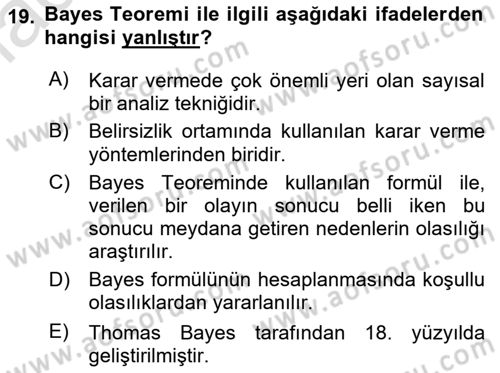 19. Bayes Teoremi ile ilgili aşağıdaki ifadelerden hangisi yanlıştır?

A) Karar vermede çok önemli yeri olan sayısal bir analiz tekniğidir.

B) Belirsizlik ortamında kullanılan karar verme yöntemlerinden biridir.

C) Bayes Teoreminde kullanılan formül ile, verilen bir olayın sonucu belli iken bu sonucu meydana getiren nedenlerin olasılığı araştırılır.

D) Bayes formülünün hesaplanmasında koşullu olasılıklardan yararlanılır.

E) Thomas Bayes tarafından 18. yüzyılda geliştirilmiştir.

www.aofsoru.com